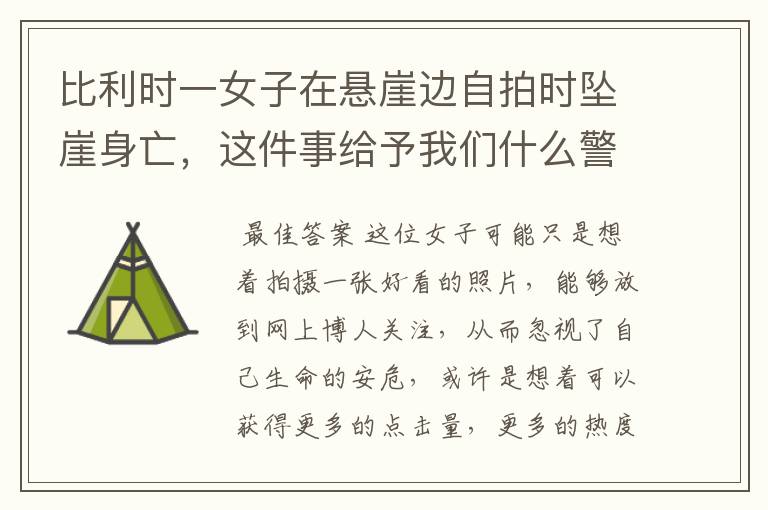 比利时一女子在悬崖边自拍时坠崖身亡，这件事给予我们什么警

最佳答案 这位女子可能只是想着拍摄一张好看的照片，能够放到网上博人关注，从而忽视了自己生命的安危，或许是想着可以获得更多的点击量，更多的热度